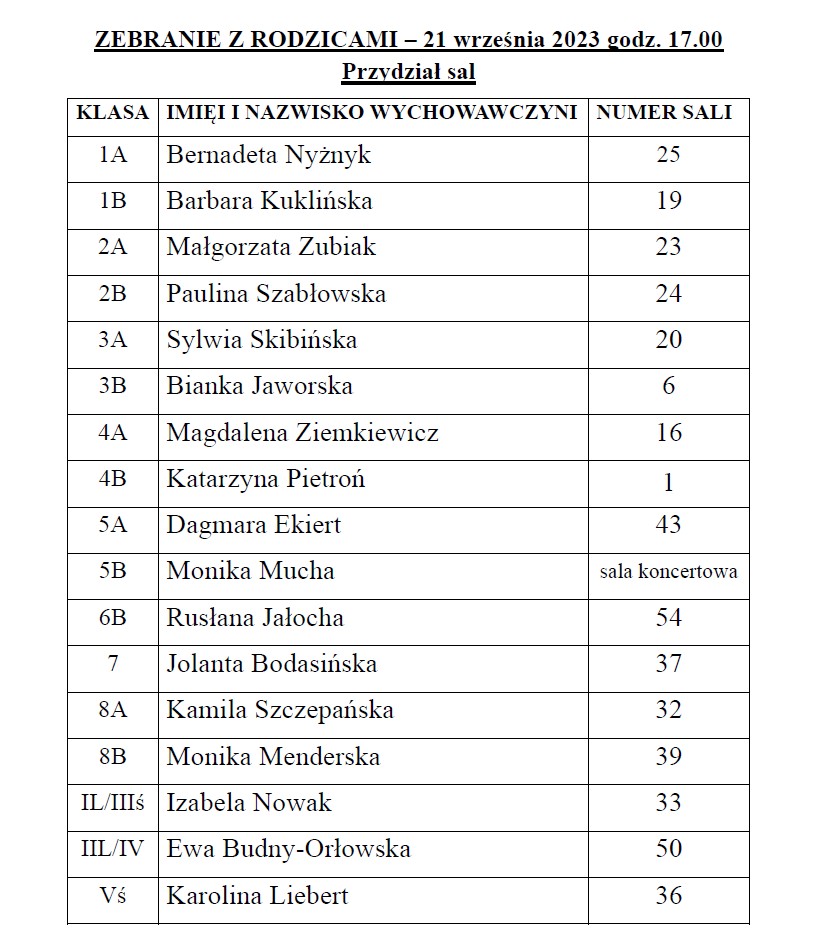 ZEBRANIE Z RODZICAMI – 21 września 2023 godz. 17.00
Przydział sal

| KLASA | IMIĘI I NAZWISKO WYCHOWAWCZYNI | NUMER SALI |
|---|---|---|
| 1A | Bernadeta Nyżnyk | 25 |
| 1B | Barbara Kuklińska | 19 |
| 2A | Małgorzata Zubiak | 23 |
| 2B | Paulina Szabłowska | 24 |
| 3A | Sylwia Skibińska | 20 |
| 3B | Bianka Jaworska | 6 |
| 4A | Magdalena Ziemkiewicz | 16 |
| 4B | Katarzyna Pietroń | 1 |
| 5A | Dagmara Ekiert | 43 |
| 5B | Monika Mucha | sala koncertowa |
| 6B | Rusłana Jałocha | 54 |
| 7 | Jolanta Bodasińska | 37 |
| 8A | Kamila Szczepańska | 32 |
| 8B | Monika Menderska | 39 |
| IL/IIIś | Izabela Nowak | 33 |
| IIL/IV | Ewa Budny-Orłowska | 50 |
| Vś | Karolina Liebert | 36 |